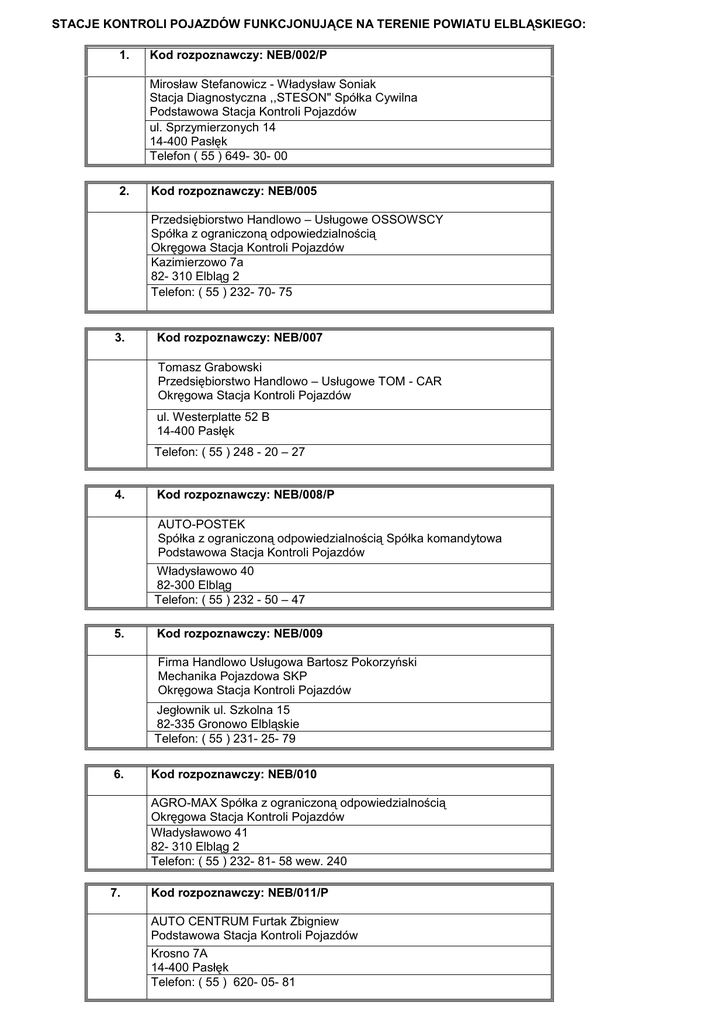 STACJE KONTROLI POJAZDÓW FUNKCJONUJĄCE NA TERENIE POWIATU ELBLĄSKIEGO:

| 1. | Kod rozpoznawczy: NEB/002/P |
|---|---|
| | Mirosław Stefanowicz - Władysław Soniak Stacja Diagnostyczna ,,STESON" Spółka Cywilna Podstawowa Stacja Kontroli Pojazdów |
| | ul. Sprzymierzonych 14 14-400 Pasłęk |
| | Telefon ( 55 ) 649- 30- 00 |

| 2. | Kod rozpoznawczy: NEB/005 |
|---|---|
| | Przedsiębiorstwo Handlowo – Usługowe OSSOWSCY Spółka z ograniczoną odpowiedzialnością Okręgowa Stacja Kontroli Pojazdów |
| | Kazimierzowo 7a 82- 310 Elbląg 2 |
| | Telefon: ( 55 ) 232- 70- 75 |

| 3. | Kod rozpoznawczy: NEB/007 |
|---|---|
| | Tomasz Grabowski Przedsiębiorstwo Handlowo – Usługowe TOM - CAR Okręgowa Stacja Kontroli Pojazdów |
| | ul. Westerplatte 52 B 14-400 Pasłęk |
| | Telefon: ( 55 ) 248 - 20 – 27 |

| 4. | Kod rozpoznawczy: NEB/008/P |
|---|---|
| | AUTO-POSTEK Spółka z ograniczoną odpowiedzialnością Spółka komandytowa Podstawowa Stacja Kontroli Pojazdów |
| | Władysławowo 40 82-300 Elbląg |
| | Telefon: ( 55 ) 232 - 50 – 47 |

| 5. | Kod rozpoznawczy: NEB/009 |
|---|---|
| | Firma Handlowo Usługowa Bartosz Pokorzyński Mechanika Pojazdowa SKP Okręgowa Stacja Kontroli Pojazdów |
| | Jegłownik ul. Szkolna 15 82-335 Gronowo Elbląskie |
| | Telefon: ( 55 ) 231- 25- 79 |

| 6. | Kod rozpoznawczy: NEB/010 |
|---|---|
| | AGRO-MAX Spółka z ograniczoną odpowiedzialnością Okręgowa Stacja Kontroli Pojazdów |
| | Władysławowo 41 82- 310 Elbląg 2 |
| | Telefon: ( 55 ) 232- 81- 58 wew. 240 |

| 7. | Kod rozpoznawczy: NEB/011/P |
|---|---|
| | AUTO CENTRUM Furtak Zbigniew Podstawowa Stacja Kontroli Pojazdów |
| | Krosno 7A 14-400 Pasłęk |
| | Telefon: ( 55 ) 620- 05- 81 |